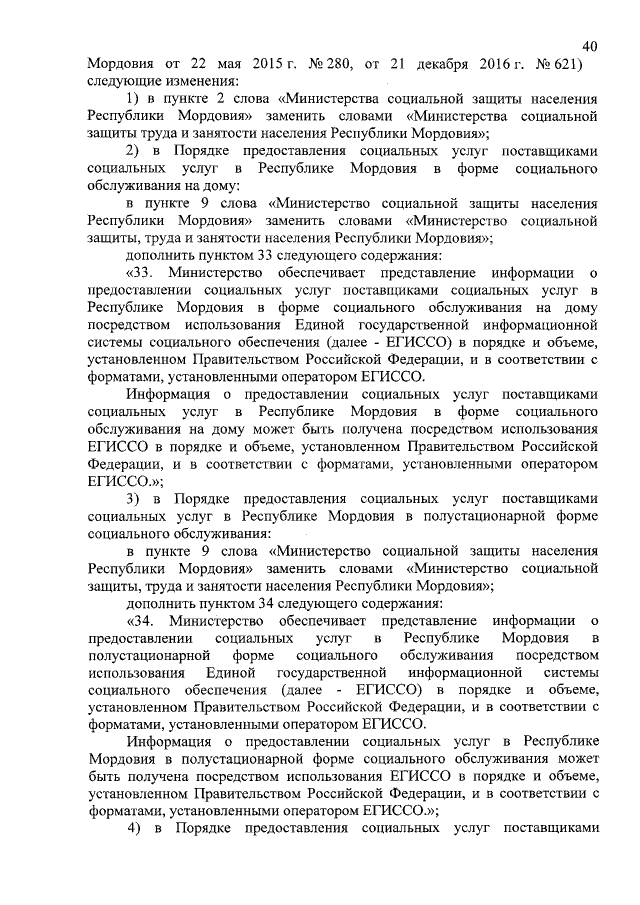 40

Мордовия от 22 мая 2015 г. № 280, от 21 декабря 2016 г. № 621) следующие изменения:

1) в пункте 2 слова «Министерства социальной защиты населения Республики Мордовия» заменить словами «Министерства социальной защиты труда и занятости населения Республики Мордовия»;

2) в Порядке предоставления социальных услуг поставщиками социальных услуг в Республике Мордовия в форме социального обслуживания на дому:

в пункте 9 слова «Министерство социальной защиты населения Республики Мордовия» заменить словами «Министерство социальной защиты, труда и занятости населения Республики Мордовия»;

дополнить пунктом 33 следующего содержания:

«33. Министерство обеспечивает представление информации о предоставлении социальных услуг поставщиками социальных услуг в Республике Мордовия в форме социального обслуживания на дому посредством использования Единой государственной информационной системы социального обеспечения (далее - ЕГИССО) в порядке и объеме, установленном Правительством Российской Федерации, и в соответствии с форматами, установленными оператором ЕГИССО.

Информация о предоставлении социальных услуг поставщиками социальных услуг в Республике Мордовия в форме социального обслуживания на дому может быть получена посредством использования ЕГИССО в порядке и объеме, установленном Правительством Российской Федерации, и в соответствии с форматами, установленными оператором ЕГИССО.»;

3) в Порядке предоставления социальных услуг поставщиками социальных услуг в Республике Мордовия в полустационарной форме социального обслуживания:

в пункте 9 слова «Министерство социальной защиты населения Республики Мордовия» заменить словами «Министерство социальной защиты, труда и занятости населения Республики Мордовия»;

дополнить пунктом 34 следующего содержания:

«34. Министерство обеспечивает представление информации о предоставлении социальных услуг в Республике Мордовия в полустационарной форме социального обслуживания посредством использования Единой государственной информационной системы социального обеспечения (далее - ЕГИССО) в порядке и объеме, установленном Правительством Российской Федерации, и в соответствии с форматами, установленными оператором ЕГИССО.

Информация о предоставлении социальных услуг в Республике Мордовия в полустационарной форме социального обслуживания может быть получена посредством использования ЕГИССО в порядке и объеме, установленном Правительством Российской Федерации, и в соответствии с форматами, установленными оператором ЕГИССО.»;

4) в Порядке предоставления социальных услуг поставщиками